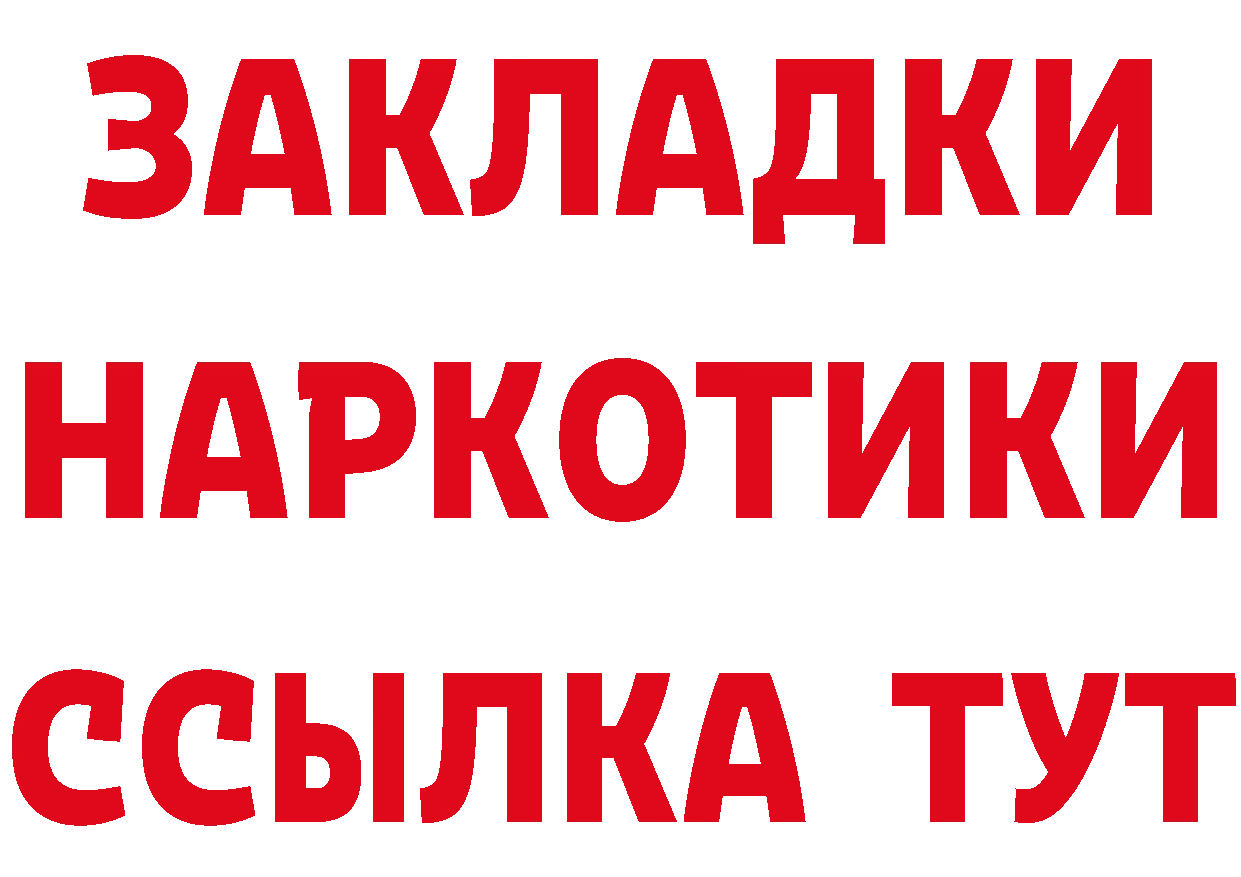 ЗАКЛАДКИ НАРКОТИКИ ССЫЛКА ТУТ